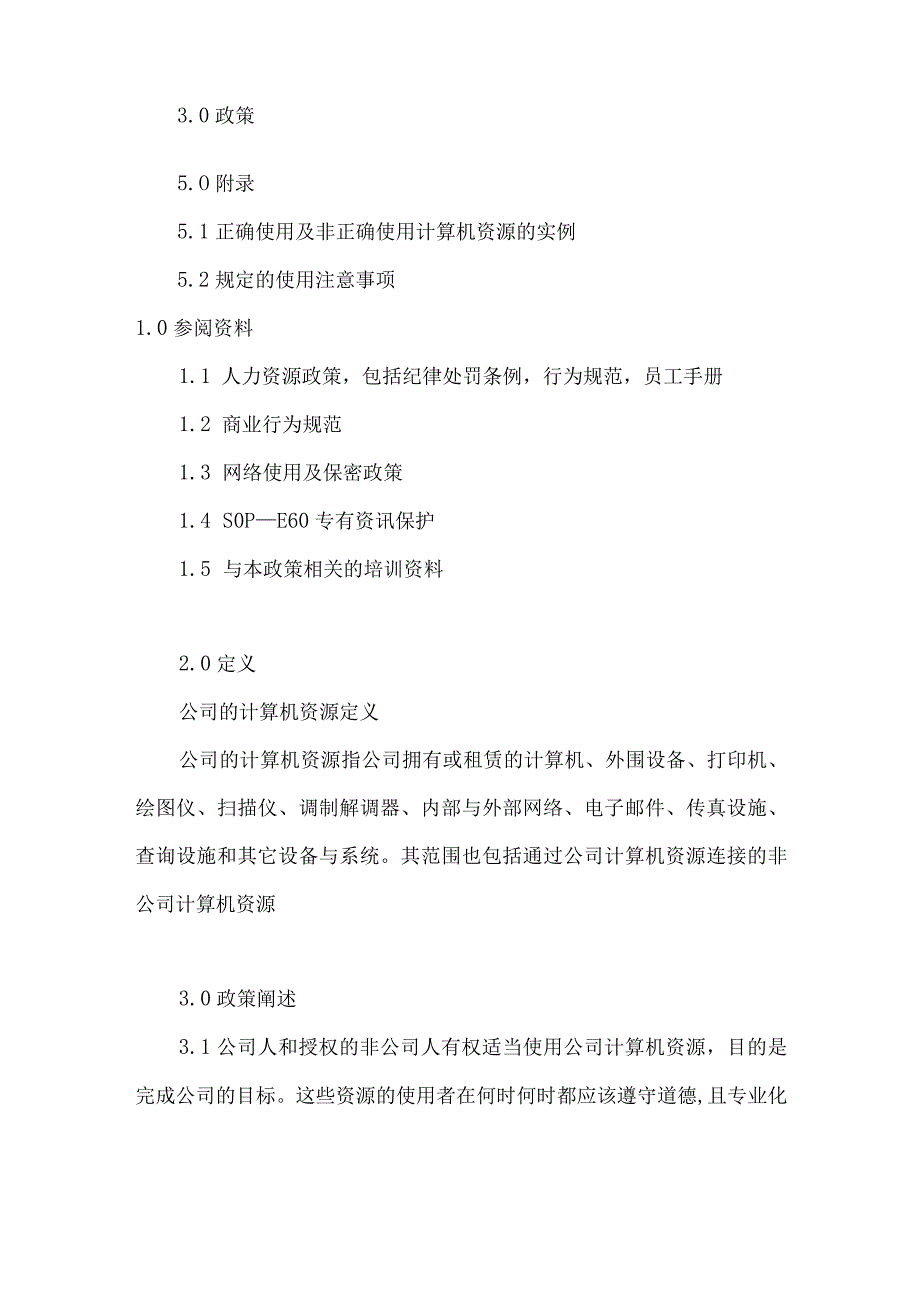 3.0 政策

5.0 附录

5.1 正确使用及非正确使用计算机资源的实例

5.2 规定的使用注意事项

1.0 参阅资料

1.1 人力资源政策，包括纪律处罚条例，行为规范，员工手册

1.2 商业行为规范

1.3 网络使用及保密政策

1.4 SOP—E60 专有资讯保护

1.5 与本政策相关的培训资料

2.0 定义

公司的计算机资源定义

公司的计算机资源指公司拥有或租赁的计算机、外围设备、打印机、绘图仪、扫描仪、调制解调器、内部与外部网络、电子邮件、传真设施、查询设施和其它设备与系统。其范围也包括通过公司计算机资源连接的非公司计算机资源

3.0 政策阐述

3.1 公司人和授权的非公司人有权适当使用公司计算机资源，目的是完成公司的目标。这些资源的使用者在何时何时都应该遵守道德,且专业化